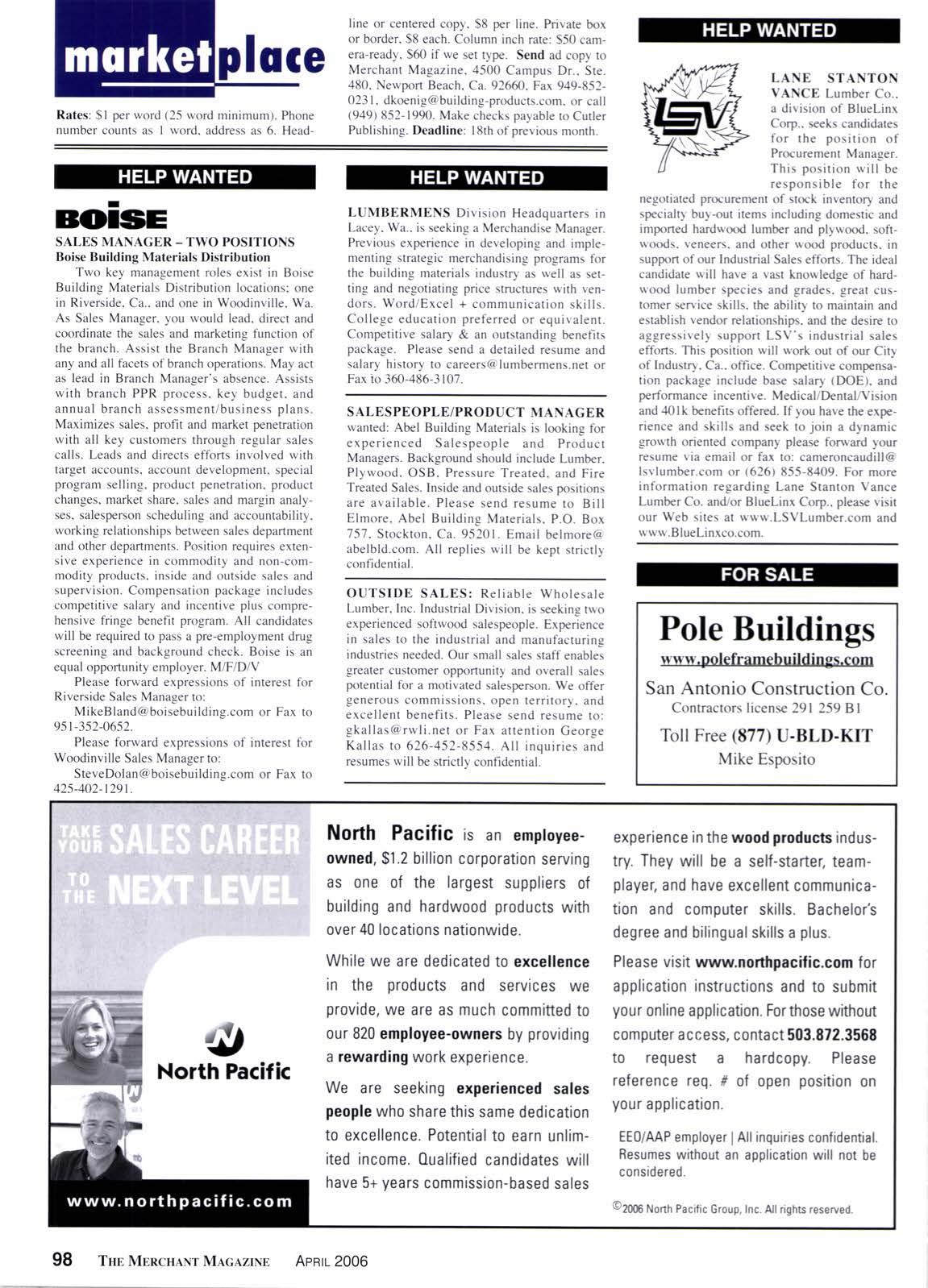 marketplace

Rates: $1 per word (25 word minimum). Phone number counts as 1 word, address as 6. Headline or centered copy, $8 per line. Private box or border, $8 each. Column inch rate: $50 camera-ready, $60 if we set type. Send ad copy to Merchant Magazine, 4500 Campus Dr., Ste. 480, Newport Beach, Ca. 92660, Fax 949-852-0231, dkoenig@building-products.com, or call (949) 852-1990. Make checks payable to Cutler Publishing. Deadline: 18th of previous month.

HELP WANTED

BOISE

SALES MANAGER – TWO POSITIONS
Boise Building Materials Distribution

Two key management roles exist in Boise Building Materials Distribution locations; one in Riverside, Ca., and one in Woodinville, Wa. As Sales Manager, you would lead, direct and coordinate the sales and marketing function of the branch. Assist the Branch Manager with any and all facets of branch operations. May act as lead in Branch Manager's absence. Assists with branch PPR process, key budget, and annual branch assessment/business plans. Maximizes sales, profit and market penetration with all key customers through regular sales calls. Leads and directs efforts involved with target accounts, account development, special program selling, product penetration, product changes, market share, sales and margin analyses, salesperson scheduling and accountability, working relationships between sales department and other departments. Position requires extensive experience in commodity and non-commodity products, inside and outside sales and supervision. Compensation package includes competitive salary and incentive plus comprehensive fringe benefit program. All candidates will be required to pass a pre-employment drug screening and background check. Boise is an equal opportunity employer. M/F/D/V

Please forward expressions of interest for Riverside Sales Manager to:

MikeBland@boisebuilding.com or Fax to 951-352-0652.

Please forward expressions of interest for Woodinville Sales Manager to:

SteveDolan@boisebuilding.com or Fax to 425-402-1291.

HELP WANTED

LUMBERMENS Division Headquarters in Lacey, Wa., is seeking a Merchandise Manager. Previous experience in developing and implementing strategic merchandising programs for the building materials industry as well as setting and negotiating price structures with vendors. Word/Excel + communication skills. College education preferred or equivalent. Competitive salary & an outstanding benefits package. Please send a detailed resume and salary history to careers@lumbermens.net or Fax to 360-486-3107.

SALESPEOPLE/PRODUCT MANAGER wanted: Abel Building Materials is looking for experienced Salespeople and Product Managers. Background should include Lumber, Plywood, OSB, Pressure Treated, and Fire Treated Sales. Inside and outside sales positions are available. Please send resume to Bill Elmore, Abel Building Materials, P.O. Box 757, Stockton, Ca. 95201. Email belmore@abelbld.com. All replies will be kept strictly confidential.

OUTSIDE SALES: Reliable Wholesale Lumber, Inc. Industrial Division, is seeking two experienced softwood salespeople. Experience in sales to the industrial and manufacturing industries needed. Our small sales staff enables greater customer opportunity and overall sales potential for a motivated salesperson. We offer generous commissions, open territory, and excellent benefits. Please send resume to: gkallas@rwli.net or Fax attention George Kallas to 626-452-8554. All inquiries and resumes will be strictly confidential.

HELP WANTED

LSV

LANE STANTON VANCE Lumber Co., a division of BlueLinx Corp., seeks candidates for the position of Procurement Manager. This position will be responsible for the negotiated procurement of stock inventory and specialty buy-out items including domestic and imported hardwood lumber and plywood, softwoods, veneers, and other wood products, in support of our Industrial Sales efforts. The ideal candidate will have a vast knowledge of hardwood lumber species and grades, great customer service skills, the ability to maintain and establish vendor relationships, and the desire to aggressively support LSV's industrial sales efforts. This position will work out of our City of Industry, Ca., office. Competitive compensation package include base salary (DOE), and performance incentive. Medical/Dental/Vision and 401k benefits offered. If you have the experience and skills and seek to join a dynamic growth oriented company please forward your resume via email or fax to: cameroncaudill@lsvlumber.com or (626) 855-8409. For more information regarding Lane Stanton Vance Lumber Co. and/or BlueLinx Corp., please visit our Web sites at www.LSVLumber.com and www.BlueLinxco.com.

FOR SALE

Pole Buildings
www.poleframebuildings.com
San Antonio Construction Co.
Contractors license 291 259 B1
Toll Free (877) U-BLD-KIT
Mike Esposito

TAKE YOUR SALES CAREER TO THE NEXT LEVEL

North Pacific

www.northpacific.com

North Pacific is an employee-owned, $1.2 billion corporation serving as one of the largest suppliers of building and hardwood products with over 40 locations nationwide.

While we are dedicated to excellence in the products and services we provide, we are as much committed to our 820 employee-owners by providing a rewarding work experience.

We are seeking experienced sales people who share this same dedication to excellence. Potential to earn unlimited income. Qualified candidates will have 5+ years commission-based sales experience in the wood products industry. They will be a self-starter, team-player, and have excellent communication and computer skills. Bachelor's degree and bilingual skills a plus.

Please visit www.northpacific.com for application instructions and to submit your online application. For those without computer access, contact 503.872.3568 to request a hardcopy. Please reference req. # of open position on your application.

EEO/AAP employer | All inquiries confidential. Resumes without an application will not be considered.

©2006 North Pacific Group, Inc. All rights reserved.

98 THE MERCHANT MAGAZINE APRIL 2006